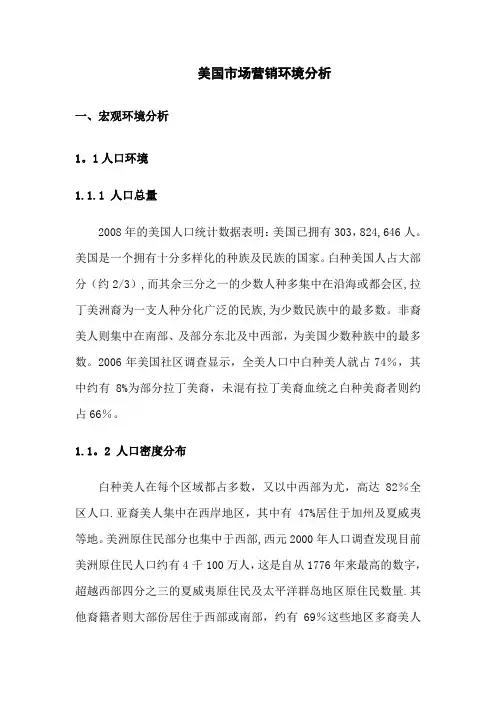 美国市场营销环境分析

一、宏观环境分析

1．1 人口环境

1.1.1 人口总量

2008 年的美国人口统计数据表明：美国已拥有 303，824,646 人。美国是一个拥有十分多样化的种族及民族的国家。白种美国人占大部分（约 2/3），而其余三分之一的少数人种多集中在沿海或都会区，拉丁美洲裔为一支人种分化广泛的民族，为少数民族中的最多数。非裔美人则集中在南部、及部分东北及中西部，为美国少数种族中的最多数。2006 年美国社区调查显示，全美人口中白种美人就占 74%，其中约有 8%为部分拉丁美裔，未混有拉丁美裔血统之白种美裔者则约占 66％。

1．1．2 人口密度分布

白种美人在每个区域都占多数，又以中西部为尤，高达 82％全区人口．亚裔美人集中在西岸地区，其中有 47%居住于加州及夏威夷等地。美洲原住民部分也集中于西部，西元 2000 年人口调查发现目前美洲原住民人口约有 4 千 100 万人，这是自从 1776 年来最高的数字，超越西部四分之三的夏威夷原住民及太平洋群岛地区原住民数量．其他裔籍者则大部份居住于西部或南部，约有 69％这些地区多裔美人